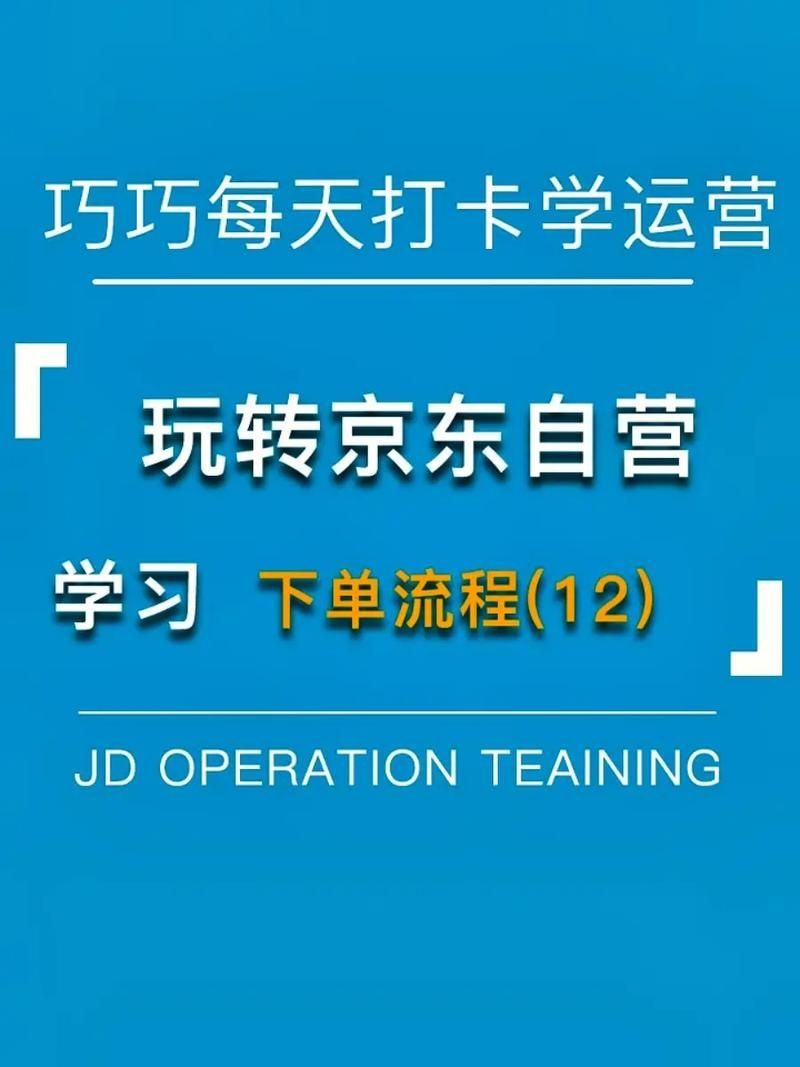 巧巧每天打卡学运营

「 玩转京东自营

学习 下单流程(12) 」

JD OPERATION TEAINING